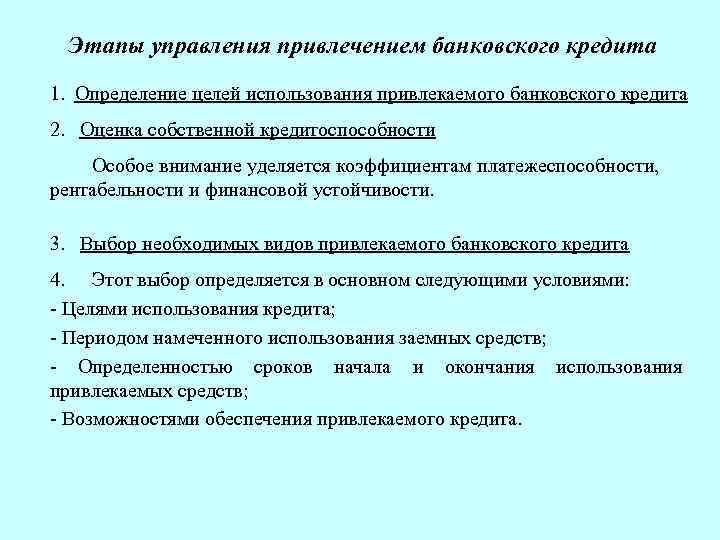 Этапы управления привлечением банковского кредита

1. Определение целей использования привлекаемого банковского кредита

2. Оценка собственной кредитоспособности

Особое внимание уделяется коэффициентам платежеспособности, рентабельности и финансовой устойчивости.

3. Выбор необходимых видов привлекаемого банковского кредита

4. Этот выбор определяется в основном следующими условиями:

- Целями использования кредита;

- Периодом намеченного использования заемных средств;

- Определенностью сроков начала и окончания использования привлекаемых средств;

- Возможностями обеспечения привлекаемого кредита.